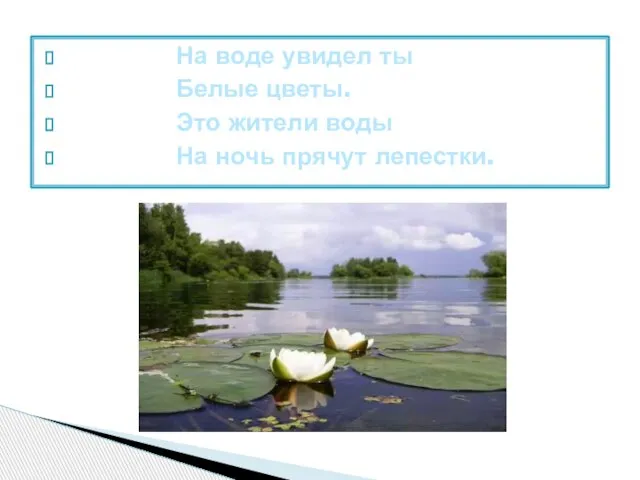 На воде увидел ты
Белые цветы.
Это жители воды
На ночь прячут лепестки.